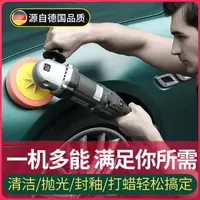 源自德国品质

一机多能 满足你所需

清洁/抛光/封釉/打蜡轻松搞定